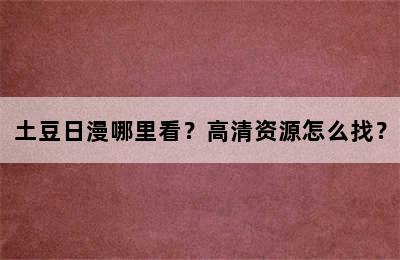 土豆日漫哪里看？高清资源怎么找？